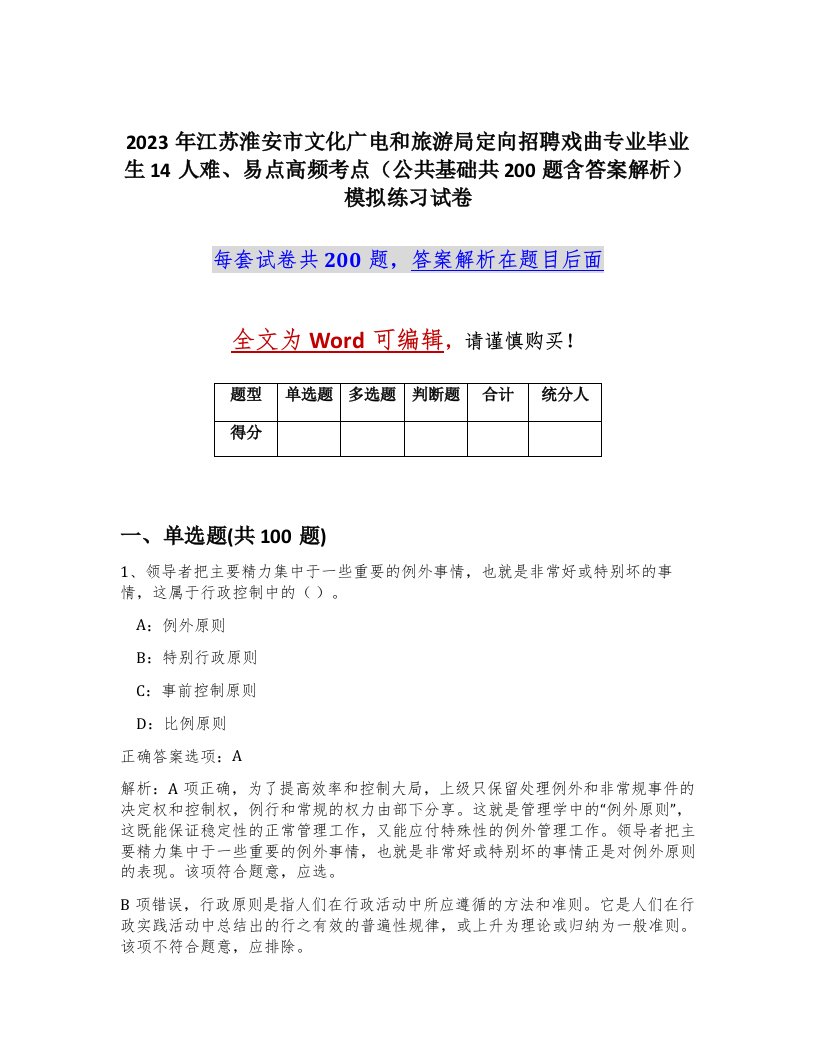 2023 年江苏淮安市文化广电和旅游局定向招聘戏曲专业毕业生 14 人难、易点高频考点（公共基础共 200 题含答案解析）模拟练习试卷

每套试卷共 200 题，答案解析在题目后面

全文为 Word 可编辑，请谨慎购买！

| 题型 | 单选题 | 多选题 | 判断题 | 合计 | 统分人 |
|---|---|---|---|---|---|
| 得分 | | | | | |

一、单选题(共 100 题)

1、领导者把主要精力集中于一些重要的例外事情，也就是非常好或特别坏的事情，这属于行政控制中的（ ）。

A：例外原则

B：特别行政原则

C：事前控制原则

D：比例原则

正确答案选项：A

解析：A 项正确，为了提高效率和控制大局，上级只保留处理例外和非常规事件的决定权和控制权，例行和常规的权力由部下分享。这就是管理学中的“例外原则”，这既能保证稳定性的正常管理工作，又能应付特殊性的例外管理工作。领导者把主要精力集中于一些重要的例外事情，也就是非常好或特别坏的事情正是对例外原则的表现。该项符合题意，应选。

B 项错误，行政原则是指人们在行政活动中所应遵循的方法和准则。它是人们在行政实践活动中总结出的行之有效的普遍性规律，或上升为理论或归纳为一般准则。该项不符合题意，应排除。